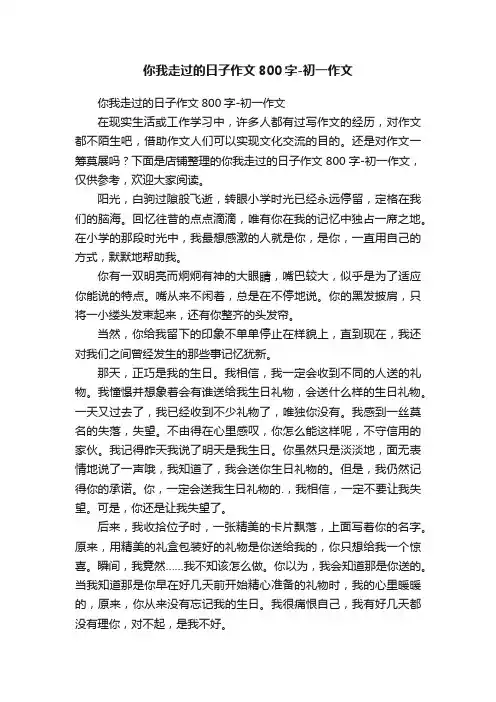 你我走过的日子作文 800 字-初一作文

你我走过的日子作文 800 字-初一作文

在现实生活或工作学习中，许多人都有过写作文的经历，对作文都不陌生吧，借助作文人们可以实现文化交流的目的。还是对作文一筹莫展吗？下面是店铺整理的你我走过的日子作文 800 字-初一作文，仅供参考，欢迎大家阅读。

阳光，白驹过隙般飞逝，转眼小学时光已经永远停留，定格在我们的脑海。回忆往昔的点点滴滴，唯有你在我的记忆中独占一席之地。在小学的那段时光中，我最想感激的人就是你，是你，一直用自己的方式，默默地帮助我。

你有一双明亮而炯炯有神的大眼睛，嘴巴较大，似乎是为了适应你能说的特点。嘴从来不闲着，总是在不停地说。你的黑发披肩，只将一小缕头发束起来，还有你整齐的头发帘。

当然，你给我留下的印象不单单停止在样貌上，直到现在，我还对我们之间曾经发生的那些事记忆犹新。

那天，正巧是我的生日。我相信，我一定会收到不同的人送的礼物。我憧憬并想象着会有谁送给我生日礼物，会送什么样的生日礼物。一天又过去了，我已经收到不少礼物了，唯独你没有。我感到一丝莫名的失落，失望。不由得在心里感叹，你怎么能这样呢，不守信用的家伙。我记得昨天我说了明天是我生日。你虽然只是淡淡地，面无表情地说了一声哦，我知道了，我会送你生日礼物的。但是，我仍然记得你的承诺。你，一定会送我生日礼物的.，我相信，一定不要让我失望。可是，你还是让我失望了。

后来，我收拾位子时，一张精美的卡片飘落，上面写着你的名字。原来，用精美的礼盒包装好的礼物是你送给我的，你只想给我一个惊喜。瞬间，我竟然……我不知该怎么做。你以为，我会知道那是你送的。当我知道那是你早在好几天前开始精心准备的礼物时，我的心里暖暖的，原来，你从来没有忘记我的生日。我很痛恨自己，我有好几天都没有理你，对不起，是我不好。